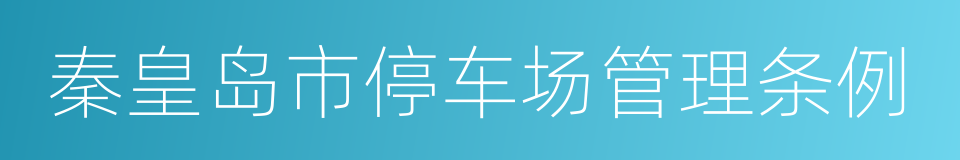 秦皇岛市停车场管理条例